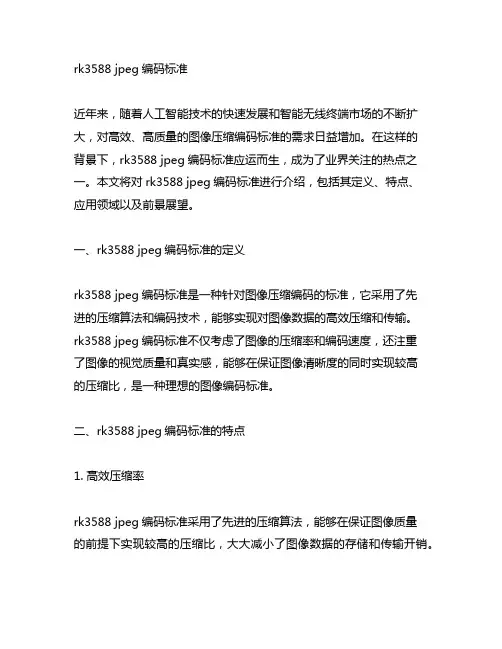 rk3588 jpeg 编码标准

近年来，随着人工智能技术的快速发展和智能无线终端市场的不断扩大，对高效、高质量的图像压缩编码标准的需求日益增加。在这样的背景下，rk3588 jpeg 编码标准应运而生，成为了业界关注的热点之一。本文将对 rk3588 jpeg 编码标准进行介绍，包括其定义、特点、应用领域以及前景展望。

一、rk3588 jpeg 编码标准的定义

rk3588 jpeg 编码标准是一种针对图像压缩编码的标准，它采用了先进的压缩算法和编码技术，能够实现对图像数据的高效压缩和传输。rk3588 jpeg 编码标准不仅考虑了图像的压缩率和编码速度，还注重了图像的视觉质量和真实感，能够在保证图像清晰度的同时实现较高的压缩比，是一种理想的图像编码标准。

二、rk3588 jpeg 编码标准的特点

1. 高效压缩率

rk3588 jpeg 编码标准采用了先进的压缩算法，能够在保证图像质量的前提下实现较高的压缩比，大大减小了图像数据的存储和传输开销。